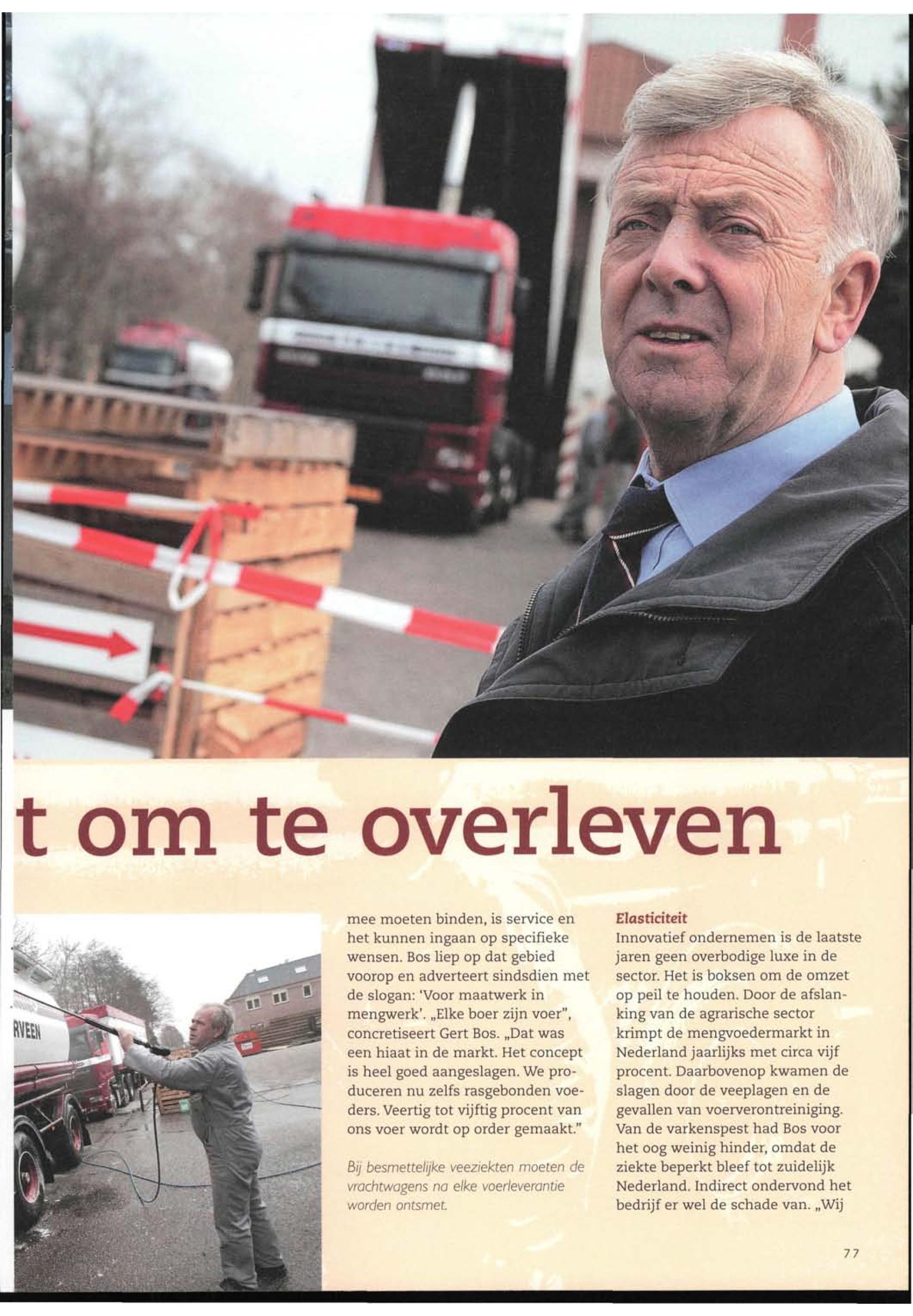 t om te overleven

RVEEN

mee moeten binden, is service en het kunnen ingaan op specifieke wensen. Bos liep op dat gebied voorop en adverteert sindsdien met de slogan: 'Voor maatwerk in mengwerk'. „Elke boer zijn voer", concretiseert Gert Bos. „Dat was een hiaat in de markt. Het concept is heel goed aangeslagen. We produceren nu zelfs rasgebonden voeders. Veertig tot vijftig procent van ons voer wordt op order gemaakt."

Bij besmettelijke veeziekten moeten de vrachtwagens na elke voerleverantie worden ontsmet.

Elasticiteit
Innovatief ondernemen is de laatste jaren geen overbodige luxe in de sector. Het is boksen om de omzet op peil te houden. Door de afslanking van de agrarische sector krimpt de mengvoedermarkt in Nederland jaarlijks met circa vijf procent. Daarbovenop kwamen de slagen door de veeplagen en de gevallen van voerverontreiniging. Van de varkenspest had Bos voor het oog weinig hinder, omdat de ziekte beperkt bleef tot zuidelijk Nederland. Indirect ondervond het bedrijf er wel de schade van. „Wij

77